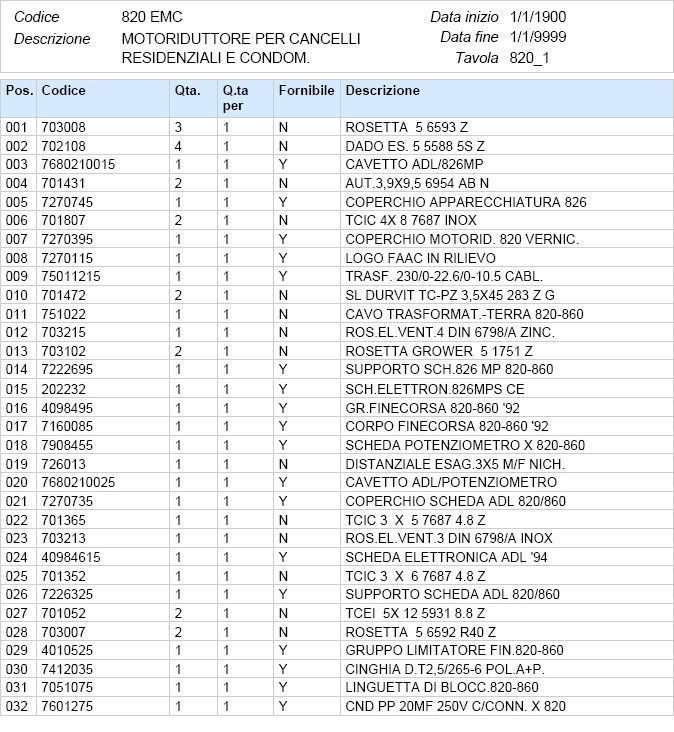 Codice 820 EMC
Descrizione MOTORIDUTTORE PER CANCELLI RESIDENZIALI E CONDOM.

Data inizio 1/1/1900
Data fine 1/1/9999
Tavola 820_1

| Pos. | Codice | Qta. | Q.ta per | Fornibile | Descrizione |
|---|---|---|---|---|---|
| 001 | 703008 | 3 | 1 | N | ROSETTA 5 6593 Z |
| 002 | 702108 | 4 | 1 | N | DADO ES. 5 5588 5S Z |
| 003 | 7680210015 | 1 | 1 | Y | CAVETTO ADL/826MP |
| 004 | 701431 | 2 | 1 | N | AUT.3,9X9,5 6954 AB N |
| 005 | 7270745 | 1 | 1 | Y | COPERCHIO APPARECCHIATURA 826 |
| 006 | 701807 | 2 | 1 | N | TCIC 4X 8 7687 INOX |
| 007 | 7270395 | 1 | 1 | Y | COPERCHIO MOTORID. 820 VERNIC. |
| 008 | 7270115 | 1 | 1 | Y | LOGO FAAC IN RILIEVO |
| 009 | 75011215 | 1 | 1 | Y | TRASF. 230/0-22.6/0-10.5 CABL. |
| 010 | 701472 | 2 | 1 | N | SL DURVIT TC-PZ 3,5X45 283 Z G |
| 011 | 751022 | 1 | 1 | N | CAVO TRASFORMAT.-TERRA 820-860 |
| 012 | 703215 | 1 | 1 | N | ROS.EL.VENT.4 DIN 6798/A ZINC. |
| 013 | 703102 | 2 | 1 | N | ROSETTA GROWER 5 1751 Z |
| 014 | 7222695 | 1 | 1 | Y | SUPPORTO SCH.826 MP 820-860 |
| 015 | 202232 | 1 | 1 | Y | SCH.ELETTRON.826MPS CE |
| 016 | 4098495 | 1 | 1 | Y | GR.FINECORSA 820-860 '92 |
| 017 | 7160085 | 1 | 1 | Y | CORPO FINECORSA 820-860 '92 |
| 018 | 7908455 | 1 | 1 | Y | SCHEDA POTENZIOMETRO X 820-860 |
| 019 | 726013 | 1 | 1 | N | DISTANZIALE ESAG.3X5 M/F NICH. |
| 020 | 7680210025 | 1 | 1 | Y | CAVETTO ADL/POTENZIOMETRO |
| 021 | 7270735 | 1 | 1 | Y | COPERCHIO SCHEDA ADL 820/860 |
| 022 | 701365 | 1 | 1 | N | TCIC 3 X 5 7687 4.8 Z |
| 023 | 703213 | 1 | 1 | N | ROS.EL.VENT.3 DIN 6798/A INOX |
| 024 | 40984615 | 1 | 1 | Y | SCHEDA ELETTRONICA ADL '94 |
| 025 | 701352 | 1 | 1 | N | TCIC 3 X 6 7687 4.8 Z |
| 026 | 7226325 | 1 | 1 | Y | SUPPORTO SCHEDA ADL 820/860 |
| 027 | 701052 | 2 | 1 | N | TCEI 5X 12 5931 8.8 Z |
| 028 | 703007 | 2 | 1 | N | ROSETTA 5 6592 R40 Z |
| 029 | 4010525 | 1 | 1 | Y | GRUPPO LIMITATORE FIN.820-860 |
| 030 | 7412035 | 1 | 1 | Y | CINGHIA D.T2,5/265-6 POL.A+P. |
| 031 | 7051075 | 1 | 1 | Y | LINGUETTA DI BLOCC.820-860 |
| 032 | 7601275 | 1 | 1 | Y | CND PP 20MF 250V C/CONN. X 820 |